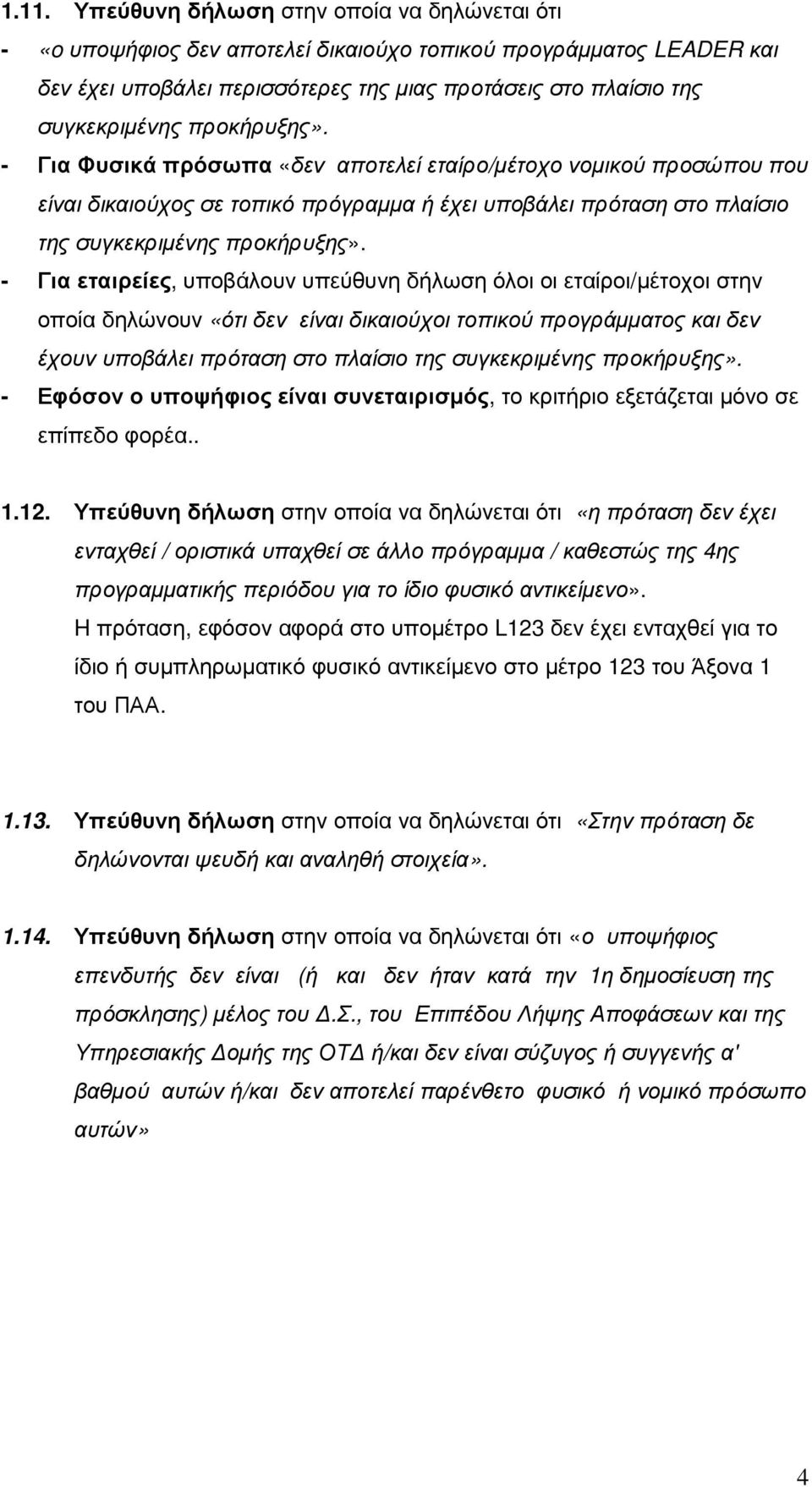 1.11. Υπεύθυνη δήλωση στην οποία να δηλώνεται ότι

- «ο υποψήφιος δεν αποτελεί δικαιούχο τοπικού προγράμματος LEADER και δεν έχει υποβάλει περισσότερες της μιας προτάσεις στο πλαίσιο της συγκεκριμένης προκήρυξης».

- Για Φυσικά πρόσωπα «δεν αποτελεί εταίρο/μέτοχο νομικού προσώπου που είναι δικαιούχος σε τοπικό πρόγραμμα ή έχει υποβάλει πρόταση στο πλαίσιο της συγκεκριμένης προκήρυξης».

- Για εταιρείες, υποβάλουν υπεύθυνη δήλωση όλοι οι εταίροι/μέτοχοι στην οποία δηλώνουν «ότι δεν είναι δικαιούχοι τοπικού προγράμματος και δεν έχουν υποβάλει πρόταση στο πλαίσιο της συγκεκριμένης προκήρυξης».

- Εφόσον ο υποψήφιος είναι συνεταιρισμός, το κριτήριο εξετάζεται μόνο σε επίπεδο φορέα..

1.12. Υπεύθυνη δήλωση στην οποία να δηλώνεται ότι «η πρόταση δεν έχει ενταχθεί / οριστικά υπαχθεί σε άλλο πρόγραμμα / καθεστώς της 4ης προγραμματικής περιόδου για το ίδιο φυσικό αντικείμενο».
Η πρόταση, εφόσον αφορά στο υπομέτρο L123 δεν έχει ενταχθεί για το ίδιο ή συμπληρωματικό φυσικό αντικείμενο στο μέτρο 123 του Άξονα 1 του ΠΑΑ.

1.13. Υπεύθυνη δήλωση στην οποία να δηλώνεται ότι «Στην πρόταση δε δηλώνονται ψευδή και αναληθή στοιχεία».

1.14. Υπεύθυνη δήλωση στην οποία να δηλώνεται ότι «ο υποψήφιος επενδυτής δεν είναι (ή και δεν ήταν κατά την 1η δημοσίευση της πρόσκλησης) μέλος του Δ.Σ., του Επιπέδου Λήψης Αποφάσεων και της Υπηρεσιακής Δομής της ΟΤΔ ή/και δεν είναι σύζυγος ή συγγενής α' βαθμού αυτών ή/και δεν αποτελεί παρένθετο φυσικό ή νομικό πρόσωπο αυτών»

4